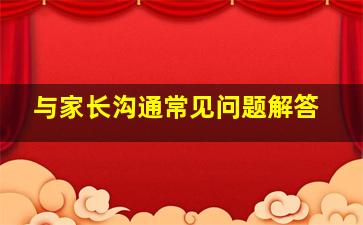 与家长沟通常见问题解答